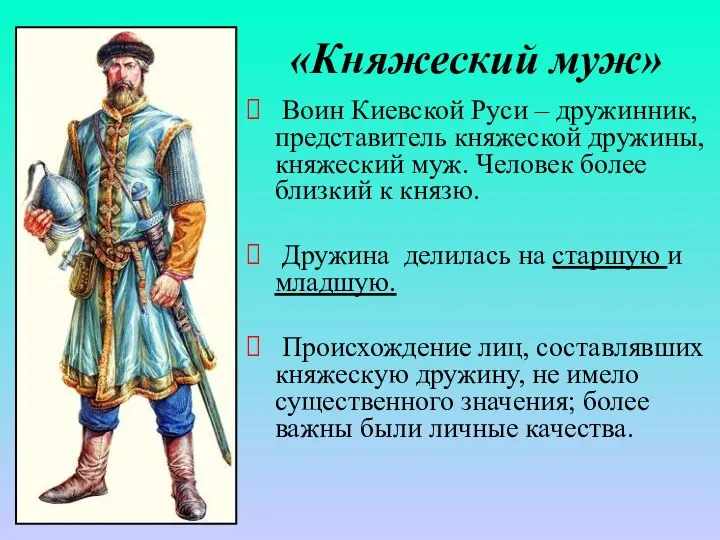 «Княжеский муж»

Воин Киевской Руси – дружинник, представитель княжеской дружины, княжеский муж. Человек более близкий к князю.

Дружина делилась на старшую и младшую.

Происхождение лиц, составлявших княжескую дружину, не имело существенного значения; более важны были личные качества.